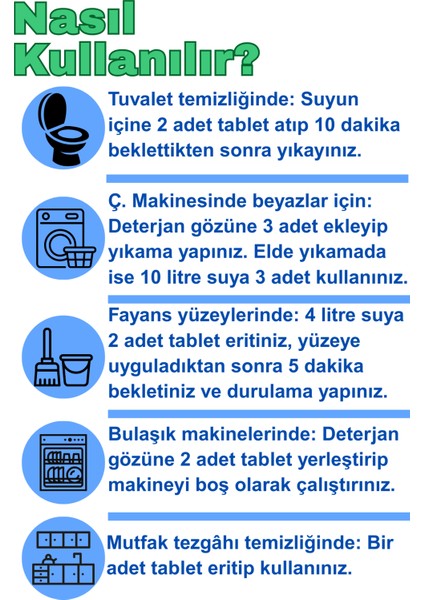 Nasıl Kullanılır?

Tuvalet temizliğinde: Suyun içine 2 adet tablet atıp 10 dakika beklettikten sonra yıkayınız.

Ç. Makinesinde beyazlar için: Deterjan gözüne 3 adet ekleyip yıkama yapınız. Elde yıkamada ise 10 litre suya 3 adet kullanınız.

Fayans yüzeylerinde: 4 litre suya 2 adet tablet eritiniz, yüzeye uyguladıktan sonra 5 dakika bekletiniz ve durulama yapınız.

Bulaşık makinelerinde: Deterjan gözüne 2 adet tablet yerleştirip makineyi boş olarak çalıştırınız.

Mutfak tezgâhı temizliğinde: Bir adet tablet eritip kullanınız.